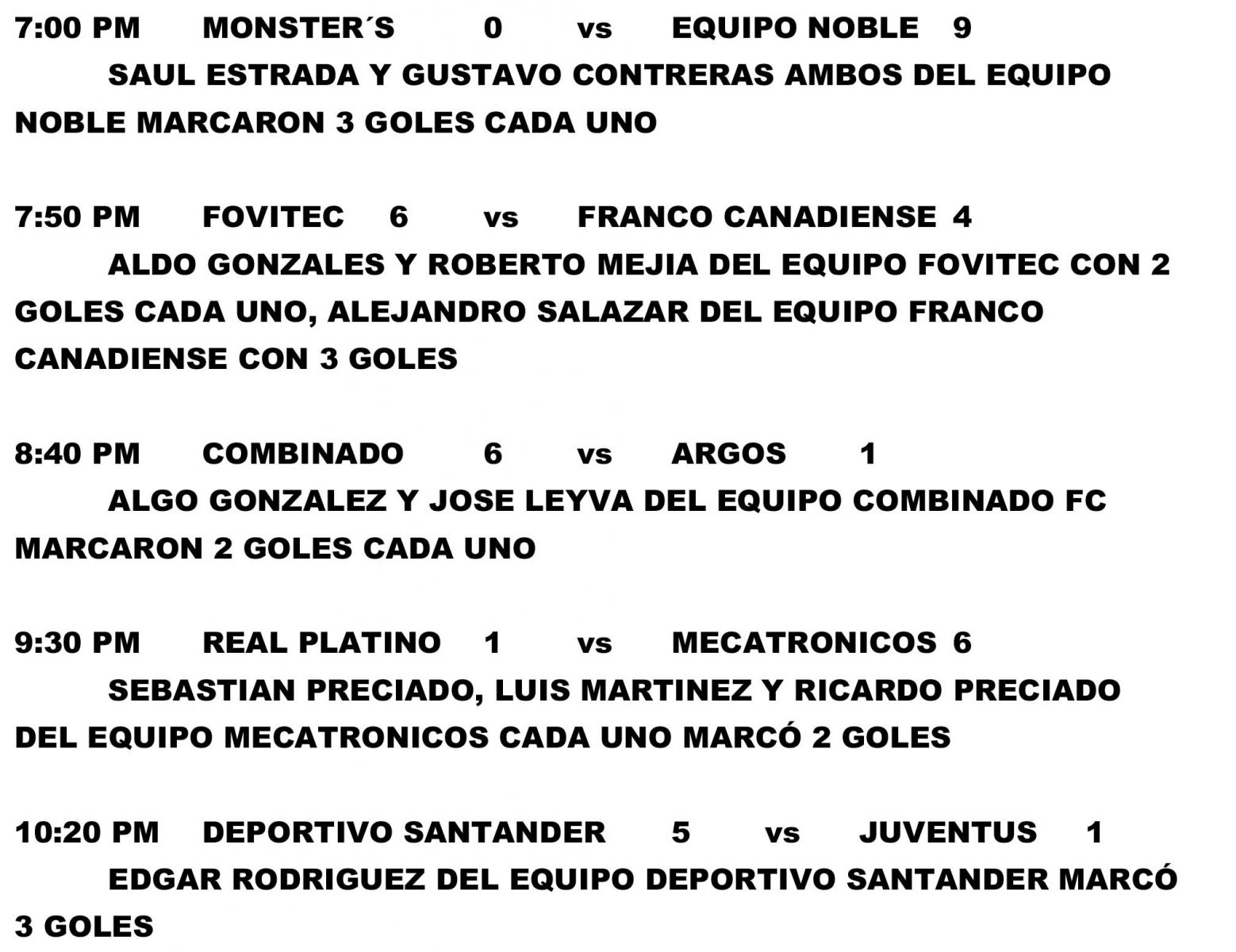 7:00 PM MONSTER´S 0 vs EQUIPO NOBLE 9

SAUL ESTRADA Y GUSTAVO CONTRERAS AMBOS DEL EQUIPO NOBLE MARCARON 3 GOLES CADA UNO

7:50 PM FOVITEC 6 vs FRANCO CANADIENSE 4

ALDO GONZALES Y ROBERTO MEJIA DEL EQUIPO FOVITEC CON 2 GOLES CADA UNO, ALEJANDRO SALAZAR DEL EQUIPO FRANCO CANADIENSE CON 3 GOLES

8:40 PM COMBINADO 6 vs ARGOS 1

ALGO GONZALEZ Y JOSE LEYVA DEL EQUIPO COMBINADO FC MARCARON 2 GOLES CADA UNO

9:30 PM REAL PLATINO 1 vs MECATRONICOS 6

SEBASTIAN PRECIADO, LUIS MARTINEZ Y RICARDO PRECIADO DEL EQUIPO MECATRONICOS CADA UNO MARCÓ 2 GOLES

10:20 PM DEPORTIVO SANTANDER 5 vs JUVENTUS 1

EDGAR RODRIGUEZ DEL EQUIPO DEPORTIVO SANTANDER MARCÓ 3 GOLES